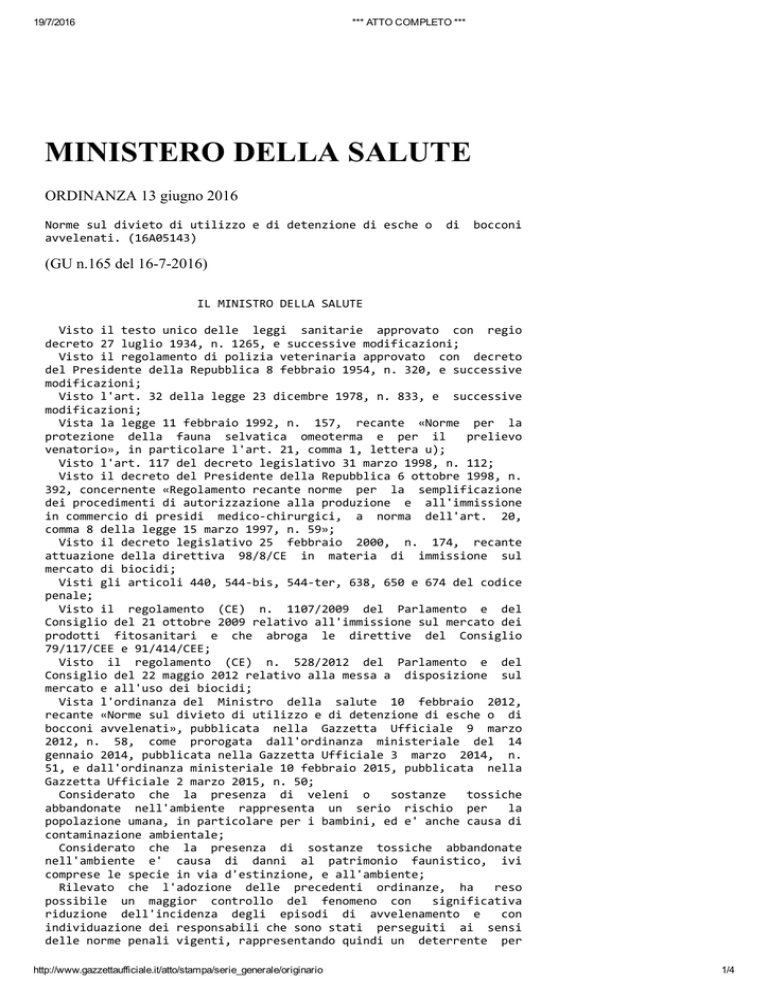 19/7/2016 *** ATTO COMPLETO ***

MINISTERO DELLA SALUTE

ORDINANZA 13 giugno 2016

Norme sul divieto di utilizzo e di detenzione di esche o di bocconi avvelenati. (16A05143)

(GU n.165 del 16-7-2016)

IL MINISTRO DELLA SALUTE

Visto il testo unico delle leggi sanitarie approvato con regio decreto 27 luglio 1934, n. 1265, e successive modificazioni;
Visto il regolamento di polizia veterinaria approvato con decreto del Presidente della Repubblica 8 febbraio 1954, n. 320, e successive modificazioni;
Visto l'art. 32 della legge 23 dicembre 1978, n. 833, e successive modificazioni;
Vista la legge 11 febbraio 1992, n. 157, recante «Norme per la protezione della fauna selvatica omeoterma e per il prelievo venatorio», in particolare l'art. 21, comma 1, lettera u);
Visto l'art. 117 del decreto legislativo 31 marzo 1998, n. 112;
Visto il decreto del Presidente della Repubblica 6 ottobre 1998, n. 392, concernente «Regolamento recante norme per la semplificazione dei procedimenti di autorizzazione alla produzione e all'immissione in commercio di presidi medico-chirurgici, a norma dell'art. 20, comma 8 della legge 15 marzo 1997, n. 59»;
Visto il decreto legislativo 25 febbraio 2000, n. 174, recante attuazione della direttiva 98/8/CE in materia di immissione sul mercato di biocidi;
Visti gli articoli 440, 544-bis, 544-ter, 638, 650 e 674 del codice penale;
Visto il regolamento (CE) n. 1107/2009 del Parlamento e del Consiglio del 21 ottobre 2009 relativo all'immissione sul mercato dei prodotti fitosanitari e che abroga le direttive del Consiglio 79/117/CEE e 91/414/CEE;
Visto il regolamento (CE) n. 528/2012 del Parlamento e del Consiglio del 22 maggio 2012 relativo alla messa a disposizione sul mercato e all'uso dei biocidi;
Vista l'ordinanza del Ministro della salute 10 febbraio 2012, recante «Norme sul divieto di utilizzo e di detenzione di esche o di bocconi avvelenati», pubblicata nella Gazzetta Ufficiale 9 marzo 2012, n. 58, come prorogata dall'ordinanza ministeriale del 14 gennaio 2014, pubblicata nella Gazzetta Ufficiale 3 marzo 2014, n. 51, e dall'ordinanza ministeriale 10 febbraio 2015, pubblicata nella Gazzetta Ufficiale 2 marzo 2015, n. 50;
Considerato che la presenza di veleni o sostanze tossiche abbandonate nell'ambiente rappresenta un serio rischio per la popolazione umana, in particolare per i bambini, ed e' anche causa di contaminazione ambientale;
Considerato che la presenza di sostanze tossiche abbandonate nell'ambiente e' causa di danni al patrimonio faunistico, ivi comprese le specie in via d'estinzione, e all'ambiente;
Rilevato che l'adozione delle precedenti ordinanze, ha reso possibile un maggior controllo del fenomeno con significativa riduzione dell'incidenza degli episodi di avvelenamento e con individuazione dei responsabili che sono stati perseguiti ai sensi delle norme penali vigenti, rappresentando quindi un deterrente per

http://www.gazzettaufficiale.it/atto/stampa/serie_generale/originario 1/4